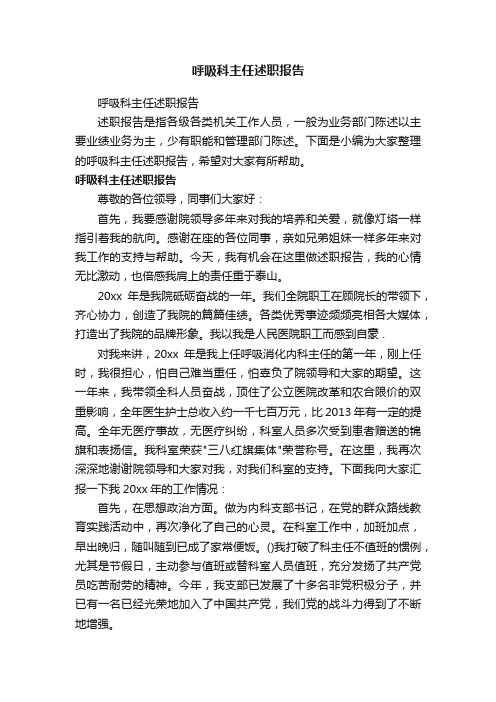 呼吸科主任述职报告

呼吸科主任述职报告

述职报告是指各级各类机关工作人员，一般为业务部门陈述以主要业绩业务为主，少有职能和管理部门陈述。下面是小编为大家整理的呼吸科主任述职报告，希望对大家有所帮助。

呼吸科主任述职报告

尊敬的各位领导，同事们大家好：

首先，我要感谢院领导多年来对我的培养和关爱，就像灯塔一样指引着我的航向。感谢在座的各位同事，亲如兄弟姐妹一样多年来对我工作的支持与帮助。今天，我有机会在这里做述职报告，我的心情无比激动，也倍感我肩上的责任重于泰山。

20xx 年是我院砥砺奋战的一年。我们全院职工在顾院长的带领下，齐心协力，创造了我院的篇篇佳绩。各类优秀事迹频频亮相各大媒体，打造出了我院的品牌形象。我以我是人民医院职工而感到自豪.

对我来讲，20xx 年是我上任呼吸消化内科主任的第一年，刚上任时，我很担心，怕自己难当重任，怕辜负了院领导和大家的期望。这一年来，我带领全科人员奋战，顶住了公立医院改革和农合限价的双重影响，全年医生护士总收入约一千七百万元，比 2013 年有一定的提高。全年无医疗事故，无医疗纠纷，科室人员多次受到患者赠送的锦旗和表扬信。我科室荣获"三八红旗集体"荣誉称号。在这里，我再次深深地谢谢院领导和大家对我，对我们科室的支持。下面我向大家汇报一下我 20xx 年的工作情况：

首先，在思想政治方面。做为内科支部书记，在党的群众路线教育实践活动中，再次净化了自己的心灵。在科室工作中，加班加点，早出晚归，随叫随到已成了家常便饭。()我打破了科主任不值班的惯例，尤其是节假日，主动参与值班或替科室人员值班，充分发扬了共产党员吃苦耐劳的精神。今年，我支部已发展了十多名非党积极分子，并已有一名已经光荣地加入了中国共产党，我们党的战斗力得到了不断地增强。